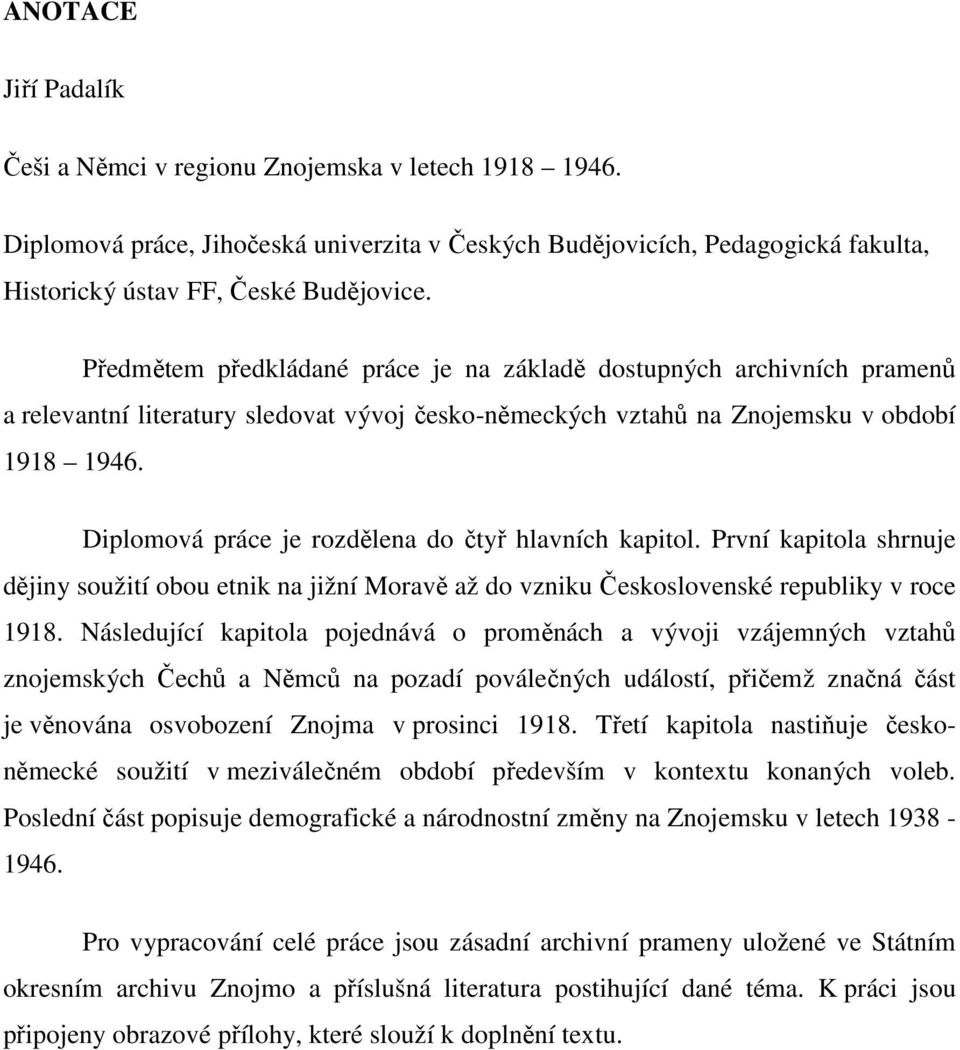 ANOTACE

Jiří Padalík

Češi a Němci v regionu Znojemska v letech 1918 – 1946.

Diplomová práce, Jihočeská univerzita v Českých Budějovicích, Pedagogická fakulta, Historický ústav FF, České Budějovice.

Předmětem předkládané práce je na základě dostupných archivních pramenů a relevantní literatury sledovat vývoj česko-německých vztahů na Znojemsku v období 1918 – 1946.

Diplomová práce je rozdělena do čtyř hlavních kapitol. První kapitola shrnuje dějiny soužití obou etnik na jižní Moravě až do vzniku Československé republiky v roce 1918. Následující kapitola pojednává o proměnách a vývoji vzájemných vztahů znojemských Čechů a Němců na pozadí poválečných událostí, přičemž značná část je věnována osvobození Znojma v prosinci 1918. Třetí kapitola nastiňuje česko-německé soužití v meziválečném období především v kontextu konaných voleb. Poslední část popisuje demografické a národnostní změny na Znojemsku v letech 1938 - 1946.

Pro vypracování celé práce jsou zásadní archivní prameny uložené ve Státním okresním archivu Znojmo a příslušná literatura postihující dané téma. K práci jsou připojeny obrazové přílohy, které slouží k doplnění textu.